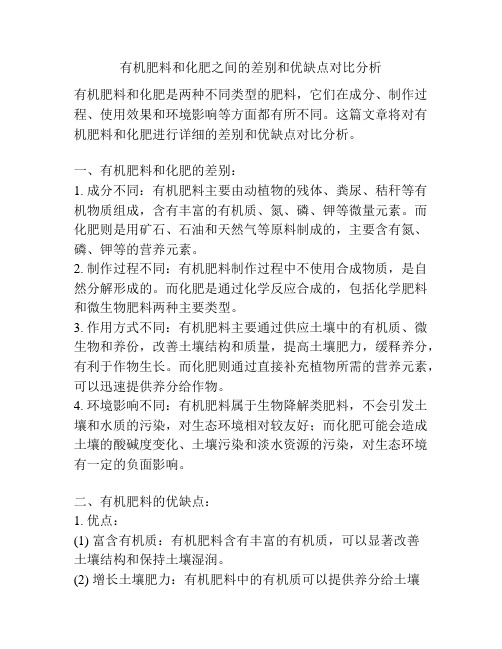 有机肥料和化肥之间的差别和优缺点对比分析

有机肥料和化肥是两种不同类型的肥料，它们在成分、制作过程、使用效果和环境影响等方面都有所不同。这篇文章将对有机肥料和化肥进行详细的差别和优缺点对比分析。

一、有机肥料和化肥的差别：
1. 成分不同：有机肥料主要由动植物的残体、粪尿、秸秆等有机物质组成，含有丰富的有机质、氮、磷、钾等微量元素。而化肥则是用矿石、石油和天然气等原料制成的，主要含有氮、磷、钾等的营养元素。
2. 制作过程不同：有机肥料制作过程中不使用合成物质，是自然分解形成的。而化肥是通过化学反应合成的，包括化学肥料和微生物肥料两种主要类型。
3. 作用方式不同：有机肥料主要通过供应土壤中的有机质、微生物和养份，改善土壤结构和质量，提高土壤肥力，缓释养分，有利于作物生长。而化肥则通过直接补充植物所需的营养元素，可以迅速提供养分给作物。
4. 环境影响不同：有机肥料属于生物降解类肥料，不会引发土壤和水质的污染，对生态环境相对较友好；而化肥可能会造成土壤的酸碱度变化、土壤污染和淡水资源的污染，对生态环境有一定的负面影响。

二、有机肥料的优缺点：
1. 优点：
(1) 富含有机质：有机肥料含有丰富的有机质，可以显著改善土壤结构和保持土壤湿润。
(2) 增长土壤肥力：有机肥料中的有机质可以提供养分给土壤